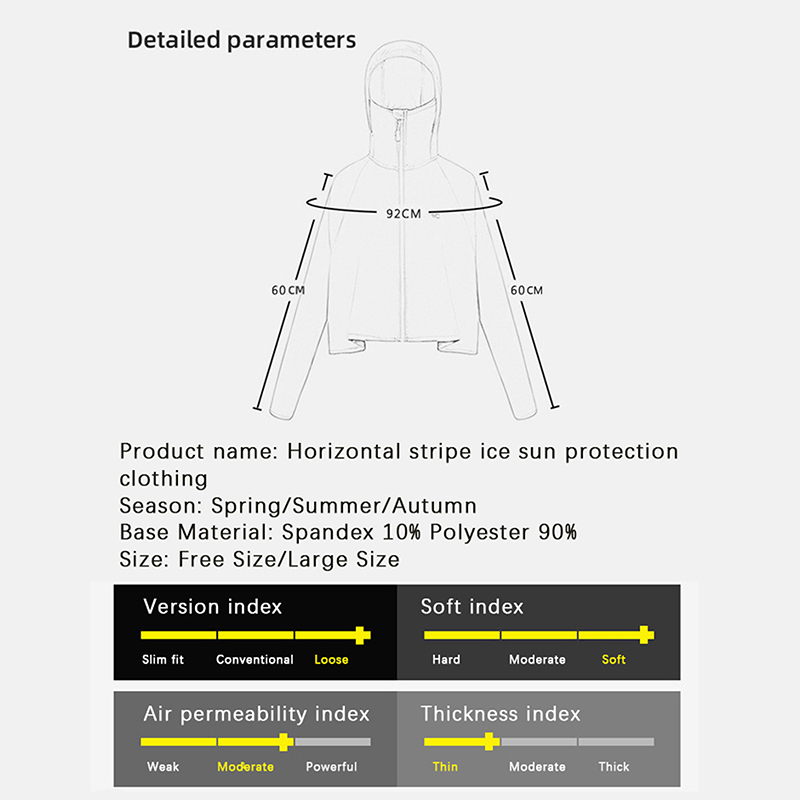 Detailed parameters

92CM

60CM

60CM

Product name: Horizontal stripe ice sun protection clothing
Season: Spring/Summer/Autumn
Base Material: Spandex 10% Polyester 90%
Size: Free Size/Large Size

Version index
Slim fit Conventional Loose

Soft index
Hard Moderate Soft

Air permeability index
Weak Moderate Powerful

Thickness index
Thin Moderate Thick